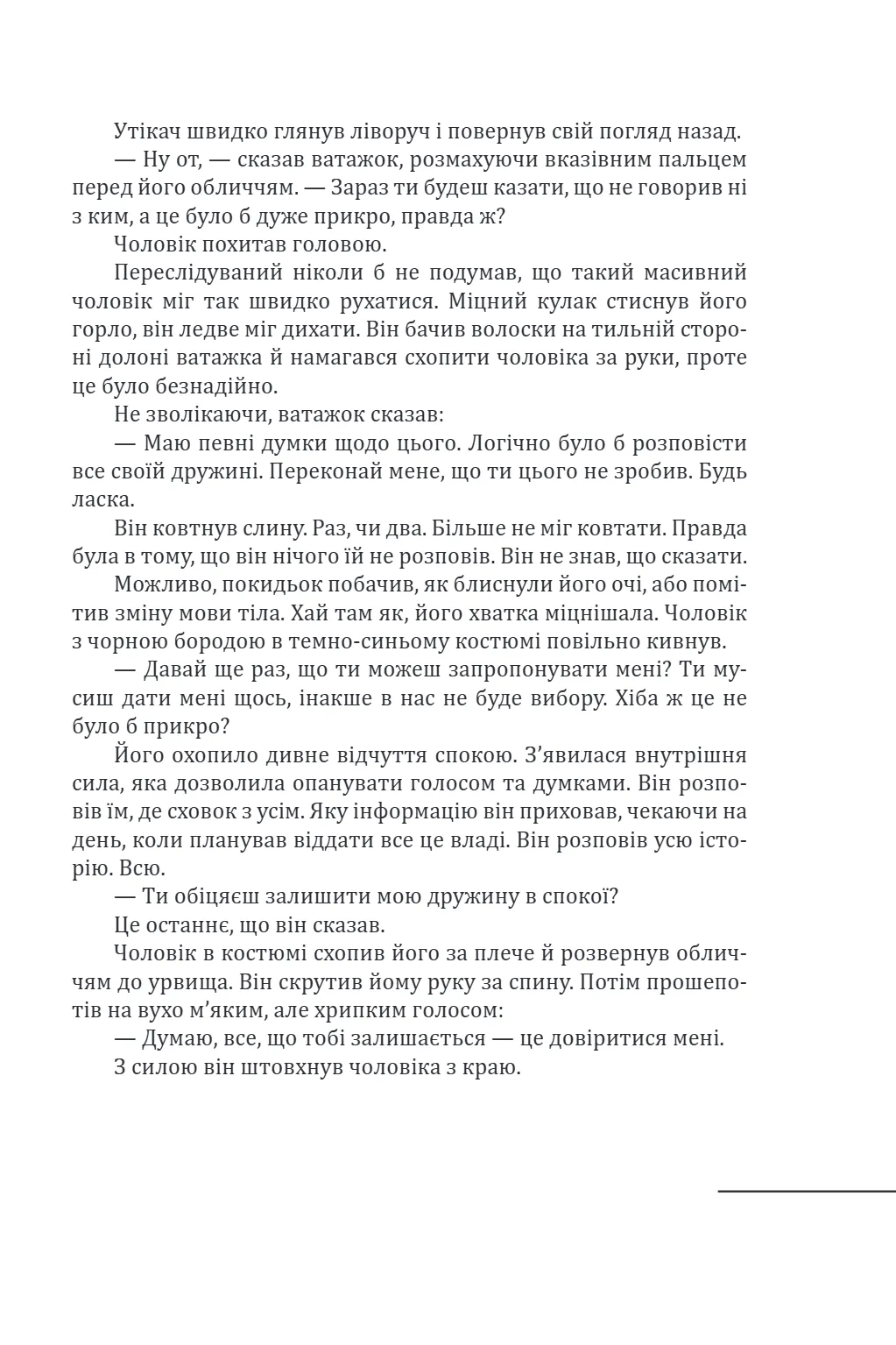 Утікач швидко глянув ліворуч і повернув свій погляд назад.

— Ну от, — сказав ватажок, розмахуючи вказівним пальцем перед його обличчям. — Зараз ти будеш казати, що не говорив ні з ким, а це було б дуже прикро, правда ж?

Чоловік похитав головою.

Переслідуваний ніколи б не подумав, що такий масивний чоловік міг так швидко рухатися. Міцний кулак стиснув його горло, він ледве міг дихати. Він бачив волоски на тильній стороні долоні ватажка й намагався схопити чоловіка за руки, проте це було безнадійно.

Не зволікаючи, ватажок сказав:

— Маю певні думки щодо цього. Логічно було б розповісти все своїй дружині. Переконай мене, що ти цього не зробив. Будь ласка.

Він ковтнув слину. Раз, чи два. Більше не міг ковтати. Правда була в тому, що він нічого їй не розповів. Він не знав, що сказати.

Можливо, покидьок побачив, як блиснули його очі, або помітив зміну мови тіла. Хай там як, його хватка міцнішала. Чоловік з чорною бородою в темно-синьому костюмі повільно кивнув.

— Давай ще раз, що ти можеш запропонувати мені? Ти мусиш дати мені щось, інакше в нас не буде вибору. Хіба ж це не було б прикро?

Його охопило дивне відчуття спокою. З’явилася внутрішня сила, яка дозволила опанувати голосом та думками. Він розповів їм, де сховок з усім. Яку інформацію він приховав, чекаючи на день, коли планував віддати все це владі. Він розповів усю історію. Всю.

— Ти обіцяєш залишити мою дружину в спокої?

Це останнє, що він сказав.

Чоловік в костюмі схопив його за плече й розвернув обличчям до урвища. Він скрутив йому руку за спину. Потім прошепотів на вухо м’яким, але хрипким голосом:

— Думаю, все, що тобі залишається — це довіритися мені.

З силою він штовхнув чоловіка з краю.